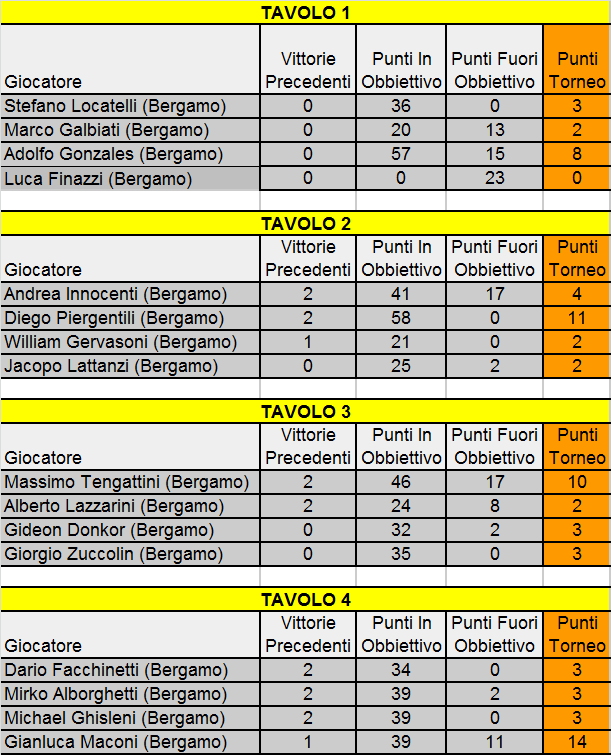 TAVOLO 1

| Giocatore | Vittorie Precedenti | Punti In Obbiettivo | Punti Fuori Obbiettivo | Punti Torneo |
|---|---|---|---|---|
| Stefano Locatelli (Bergamo) | 0 | 36 | 0 | 3 |
| Marco Galbiati (Bergamo) | 0 | 20 | 13 | 2 |
| Adolfo Gonzales (Bergamo) | 0 | 57 | 15 | 8 |
| Luca Finazzi (Bergamo) | 0 | 0 | 23 | 0 |

TAVOLO 2

| Giocatore | Vittorie Precedenti | Punti In Obbiettivo | Punti Fuori Obbiettivo | Punti Torneo |
|---|---|---|---|---|
| Andrea Innocenti (Bergamo) | 2 | 41 | 17 | 4 |
| Diego Piergentili (Bergamo) | 2 | 58 | 0 | 11 |
| William Gervasoni (Bergamo) | 1 | 21 | 0 | 2 |
| Jacopo Lattanzi (Bergamo) | 0 | 25 | 2 | 2 |

TAVOLO 3

| Giocatore | Vittorie Precedenti | Punti In Obbiettivo | Punti Fuori Obbiettivo | Punti Torneo |
|---|---|---|---|---|
| Massimo Tengattini (Bergamo) | 2 | 46 | 17 | 10 |
| Alberto Lazzarini (Bergamo) | 2 | 24 | 8 | 2 |
| Gideon Donkor (Bergamo) | 0 | 32 | 2 | 3 |
| Giorgio Zuccolin (Bergamo) | 0 | 35 | 0 | 3 |

TAVOLO 4

| Giocatore | Vittorie Precedenti | Punti In Obbiettivo | Punti Fuori Obbiettivo | Punti Torneo |
|---|---|---|---|---|
| Dario Facchinetti (Bergamo) | 2 | 34 | 0 | 3 |
| Mirko Alborghetti (Bergamo) | 2 | 39 | 2 | 3 |
| Michael Ghisleni (Bergamo) | 2 | 39 | 0 | 3 |
| Gianluca Maconi (Bergamo) | 1 | 39 | 11 | 14 |